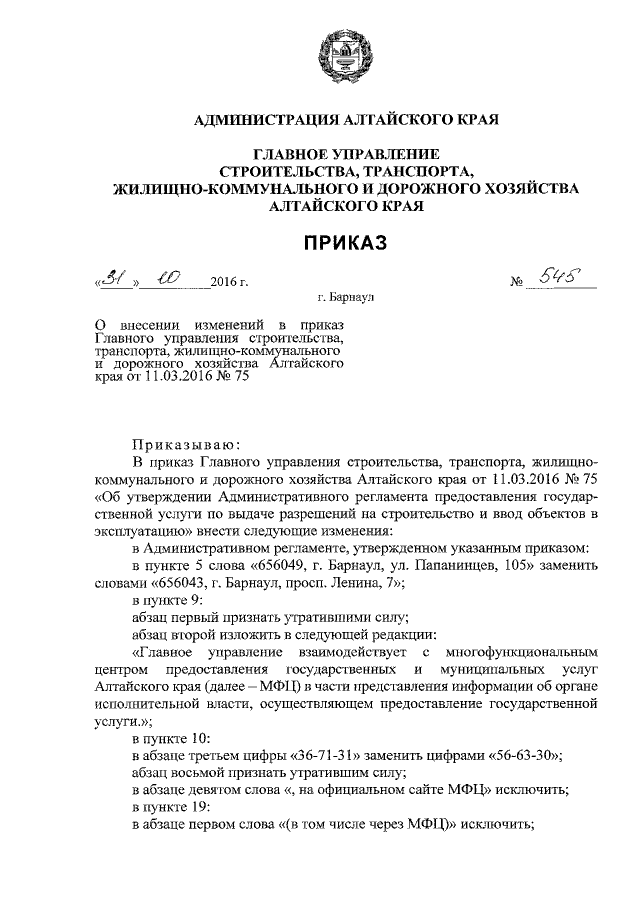 АДМИНИСТРАЦИЯ АЛТАЙСКОГО КРАЯ

ГЛАВНОЕ УПРАВЛЕНИЕ
СТРОИТЕЛЬСТВА, ТРАНСПОРТА,
ЖИЛИЩНО-КОММУНАЛЬНОГО И ДОРОЖНОГО ХОЗЯЙСТВА
АЛТАЙСКОГО КРАЯ

ПРИКАЗ

«31» 10 2016 г. № 545

г. Барнаул

О внесении изменений в приказ Главного управления строительства, транспорта, жилищно-коммунального и дорожного хозяйства Алтайского края от 11.03.2016 № 75

Приказываю:

В приказ Главного управления строительства, транспорта, жилищно-коммунального и дорожного хозяйства Алтайского края от 11.03.2016 № 75 «Об утверждении Административного регламента предоставления государственной услуги по выдаче разрешений на строительство и ввод объектов в эксплуатацию» внести следующие изменения:

в Административном регламенте, утвержденном указанным приказом:

в пункте 5 слова «656049, г. Барнаул, ул. Папанинцев, 105» заменить словами «656043, г. Барнаул, просп. Ленина, 7»;

в пункте 9:

абзац первый признать утратившими силу;

абзац второй изложить в следующей редакции:

«Главное управление взаимодействует с многофункциональным центром предоставления государственных и муниципальных услуг Алтайского края (далее – МФЦ) в части представления информации об органе исполнительной власти, осуществляющем предоставление государственной услуги.»;

в пункте 10:

в абзаце третьем цифры «36-71-31» заменить цифрами «56-63-30»;

абзац восьмой признать утратившим силу;

в абзаце девятом слова «, на официальном сайте МФЦ» исключить;

в пункте 19:

в абзаце первом слова «(в том числе через МФЦ)» исключить;